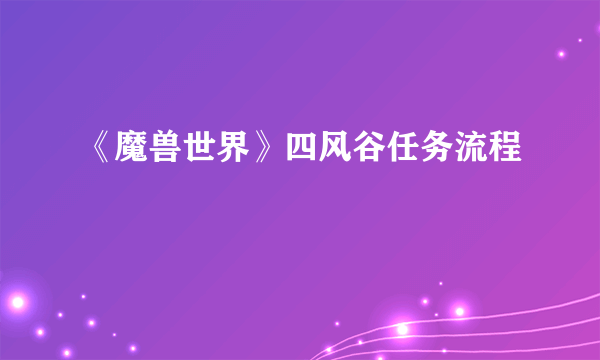 《魔兽世界》四风谷任务流程